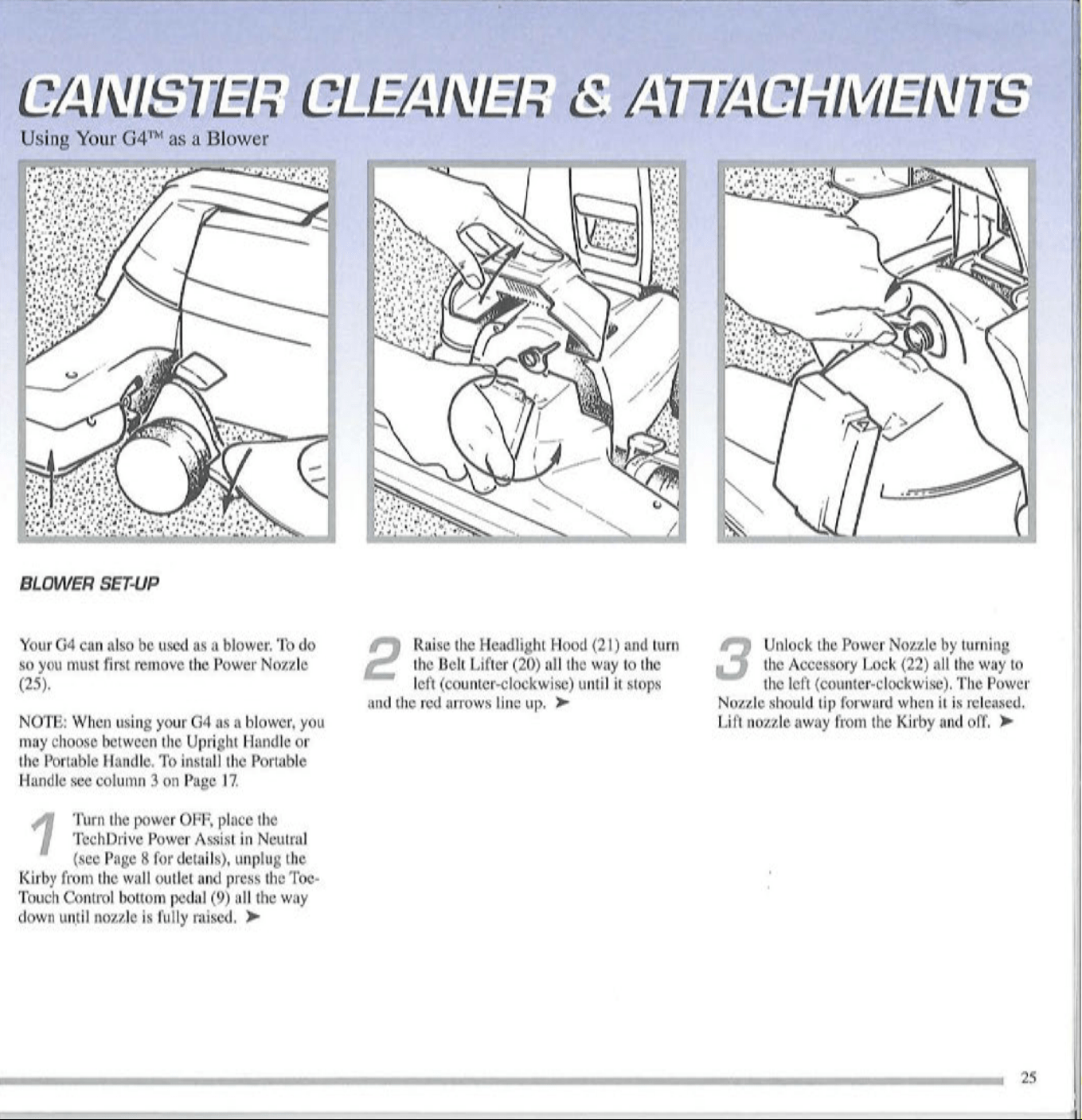 CANISTER CLEANER & ATTACHMENTS

Using Your G4™ as a Blower

BLOWER SET-UP

Your G4 can also be used as a blower. To do so you must first remove the Power Nozzle (25).

NOTE: When using your G4 as a blower, you may choose between the Upright Handle or the Portable Handle. To install the Portable Handle see column 3 on Page 17.

1 Turn the power OFF, place the TechDrive Power Assist in Neutral (see Page 8 for details), unplug the Kirby from the wall outlet and press the Toe-Touch Control bottom pedal (9) all the way down until nozzle is fully raised. ➤

2 Raise the Headlight Hood (21) and turn the Belt Lifter (20) all the way to the left (counter-clockwise) until it stops and the red arrows line up. ➤

3 Unlock the Power Nozzle by turning the Accessory Lock (22) all the way to the left (counter-clockwise). The Power Nozzle should tip forward when it is released. Lift nozzle away from the Kirby and off. ➤

25